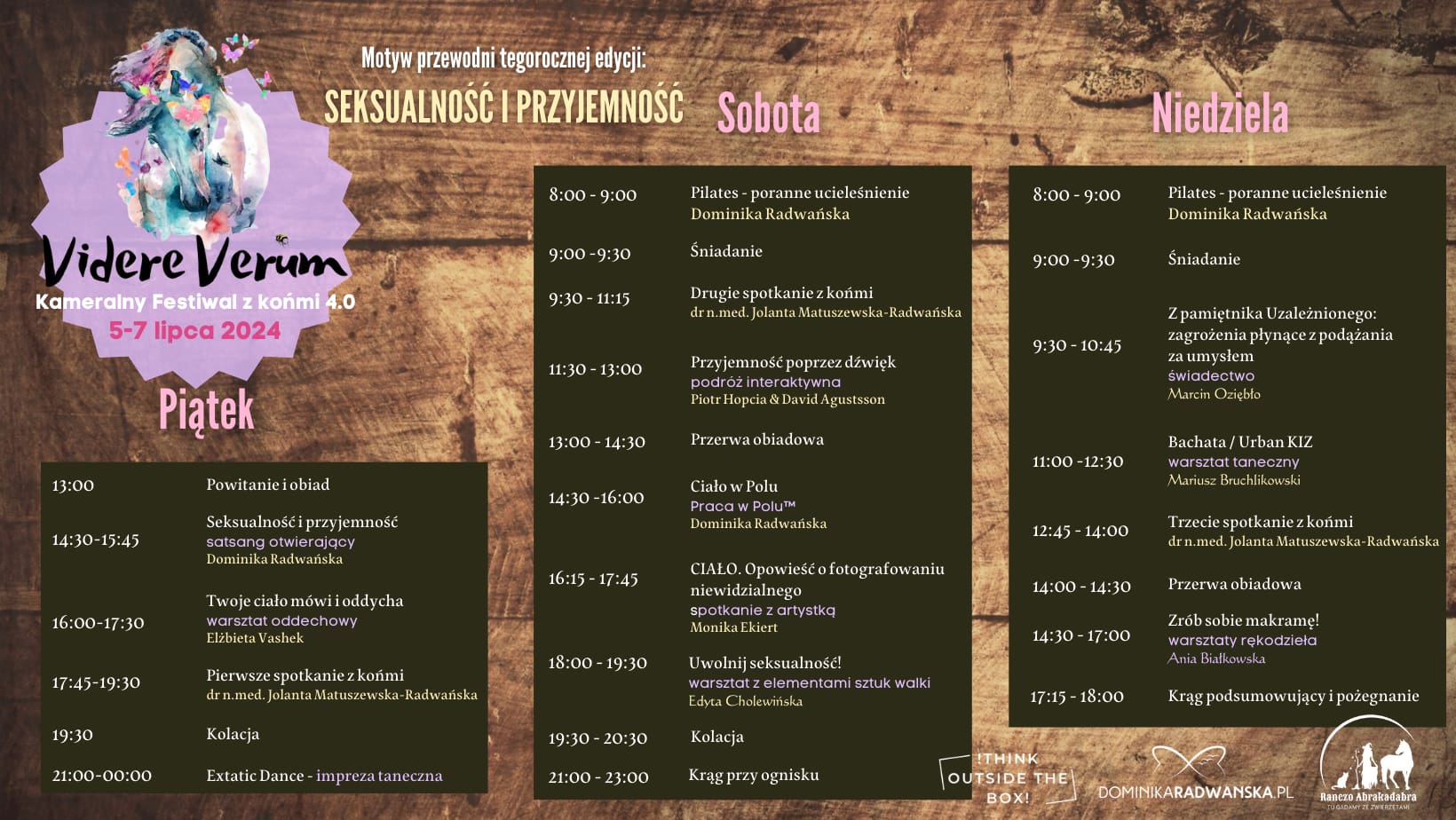 Motyw przewodni tegorocznej edycji:
SEKSUALNOŚĆ I PRZYJEMNOŚĆ

Videre Verum
Kameralny Festiwal z końmi 4.0
5-7 lipca 2024

Piątek

13:00 Powitanie i obiad

14:30-15:45 Seksualność i przyjemność
satsang otwierający
Dominika Radwańska

16:00-17:30 Twoje ciało mówi i oddycha
warsztat oddechowy
Elżbieta Vashek

17:45-19:30 Pierwsze spotkanie z końmi
dr n.med. Jolanta Matuszewska-Radwańska

19:30 Kolacja

21:00-00:00 Extatic Dance - impreza taneczna

Sobota

8:00 - 9:00 Pilates - poranne ucieleśnienie
Dominika Radwańska

9:00 -9:30 Śniadanie

9:30 - 11:15 Drugie spotkanie z końmi
dr n.med. Jolanta Matuszewska-Radwańska

11:30 - 13:00 Przyjemność poprzez dźwięk
podróż interaktywna
Piotr Hopcia & David Agustsson

13:00 - 14:30 Przerwa obiadowa

14:30 -16:00 Ciało w Polu
Praca w Polu™
Dominika Radwańska

16:15 - 17:45 CIAŁO. Opowieść o fotografowaniu niewidzialnego
spotkanie z artystką
Monika Ekiert

18:00 - 19:30 Uwolnij seksualność!
warsztat z elementami sztuk walki
Edyta Cholewińska

19:30 - 20:30 Kolacja

21:00 - 23:00 Krąg przy ognisku

Niedziela

8:00 - 9:00 Pilates - poranne ucieleśnienie
Dominika Radwańska

9:00 -9:30 Śniadanie

9:30 - 10:45 Z pamiętnika Uzależnionego: zagrożenia płynące z podążania za umysłem
świadectwo
Marcin Oziębło

11:00 -12:30 Bachata / Urban KIZ
warsztat taneczny
Mariusz Bruchlikowski

12:45 - 14:00 Trzecie spotkanie z końmi
dr n.med. Jolanta Matuszewska-Radwańska

14:00 - 14:30 Przerwa obiadowa

14:30 - 17:00 Zrób sobie makramę!
warsztaty rękodzieła
Ania Białkowska

17:15 - 18:00 Krąg podsumowujący i pożegnanie

!THINK OUTSIDE THE BOX!

DOMINIKARADWANSKA.PL

Ranczo Abrakadabra
TU GADAMY ZE ZWIERZĘTAMI